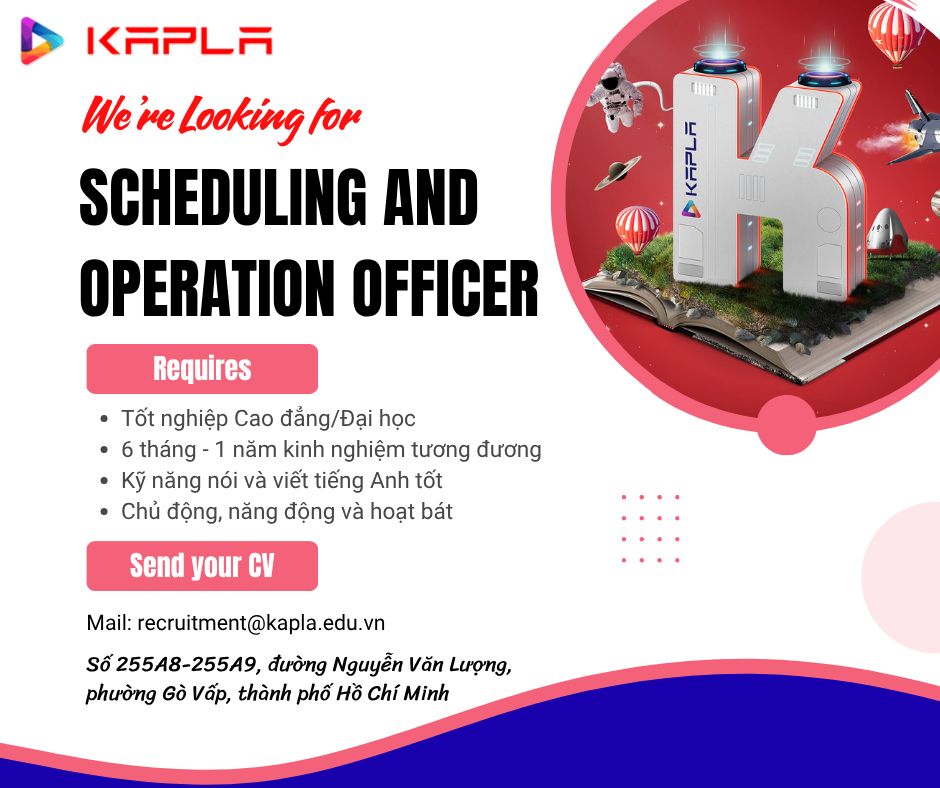 KAPLA

We're Looking for

SCHEDULING AND OPERATION OFFICER

KAPLA

Requires

- Tốt nghiệp Cao đẳng/Đại học
- 6 tháng - 1 năm kinh nghiệm tương đương
- Kỹ năng nói và viết tiếng Anh tốt
- Chủ động, năng động và hoạt bát

Send your CV

Mail: recruitment@kapla.edu.vn

Số 255A8-255A9, đường Nguyễn Văn Lượng, phường Gò Vấp, thành phố Hồ Chí Minh